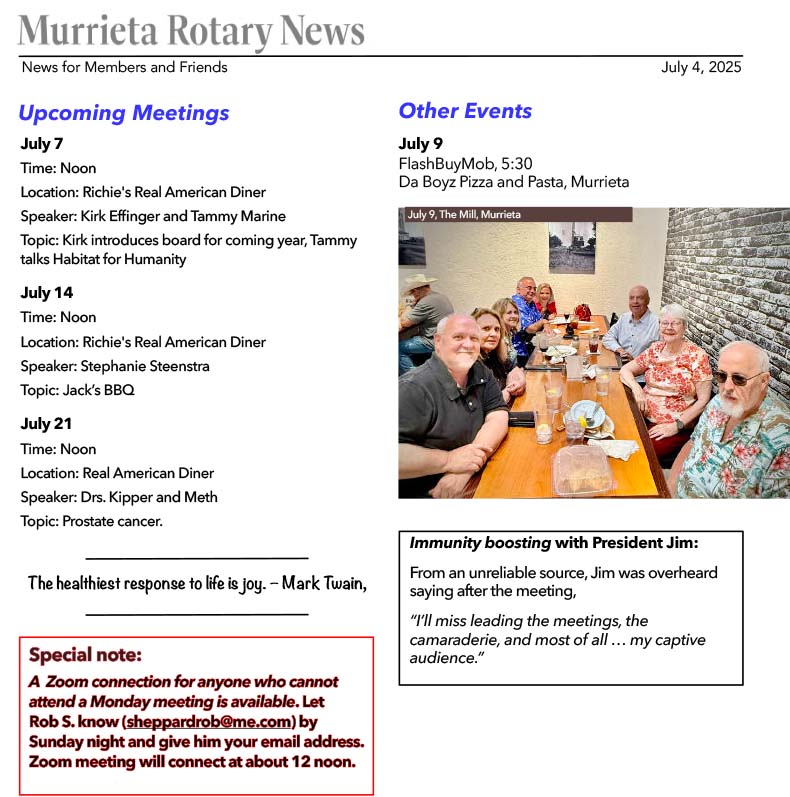 Murrieta Rotary News

News for Members and Friends

July 4, 2025

Upcoming Meetings

July 7

Time: Noon

Location: Richie's Real American Diner

Speaker: Kirk Effinger and Tammy Marine

Topic: Kirk introduces board for coming year, Tammy talks Habitat for Humanity

July 14

Time: Noon

Location: Richie's Real American Diner

Speaker: Stephanie Steenstra

Topic: Jack's BBQ

July 21

Time: Noon

Location: Real American Diner

Speaker: Drs. Kipper and Meth

Topic: Prostate cancer.

The healthiest response to life is joy. – Mark Twain,

Special note:

A Zoom connection for anyone who cannot attend a Monday meeting is available. Let Rob S. know (sheppardrob@me.com) by Sunday night and give him your email address. Zoom meeting will connect at about 12 noon.

Other Events

July 9

FlashBuyMob, 5:30

Da Boyz Pizza and Pasta, Murrieta

July 9, The Mill, Murrieta

Immunity boosting with President Jim:

From an unreliable source, Jim was overheard saying after the meeting,

"I'll miss leading the meetings, the camaraderie, and most of all … my captive audience."